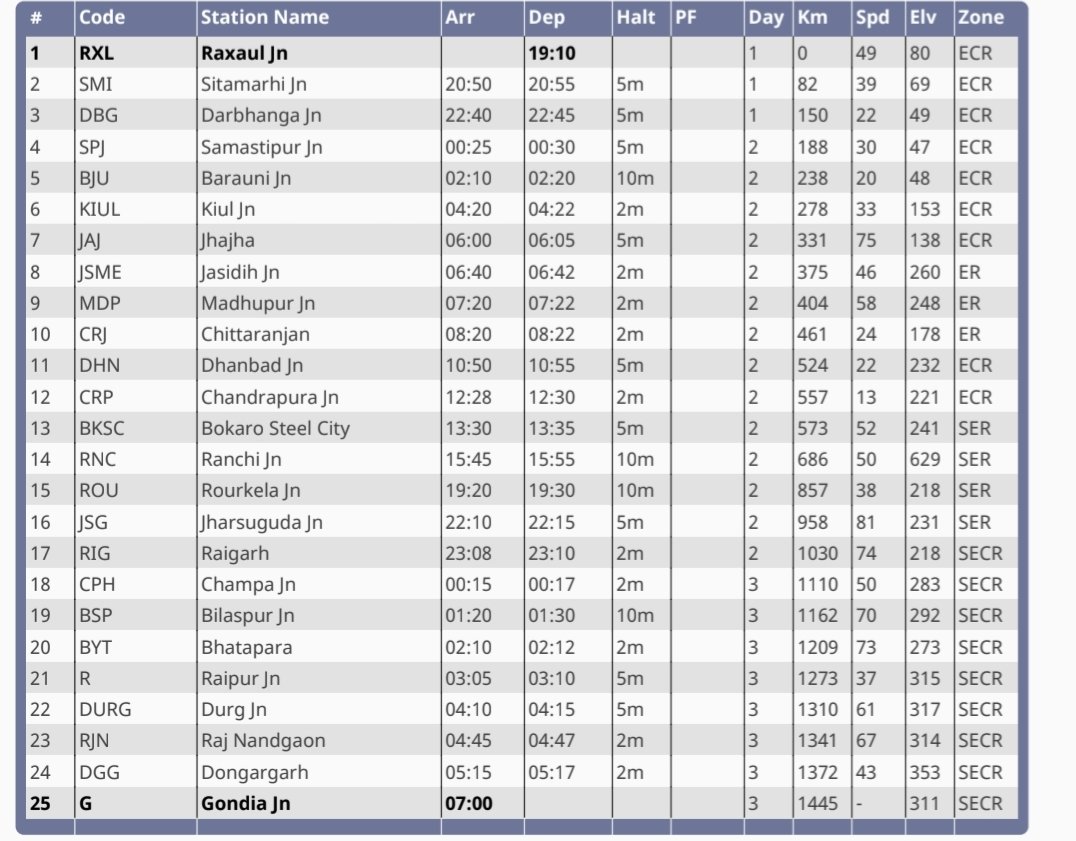 | # | Code | Station Name | Arr | Dep | Halt | PF | Day | Km | Spd | Elv | Zone |
|---|---|---|---|---|---|---|---|---|---|---|---|
| 1 | RXL | Raxaul Jn | | 19:10 | | | 1 | 0 | 49 | 80 | ECR |
| 2 | SMI | Sitamarhi Jn | 20:50 | 20:55 | 5m | | 1 | 82 | 39 | 69 | ECR |
| 3 | DBG | Darbhanga Jn | 22:40 | 22:45 | 5m | | 1 | 150 | 22 | 49 | ECR |
| 4 | SPJ | Samastipur Jn | 00:25 | 00:30 | 5m | | 2 | 188 | 30 | 47 | ECR |
| 5 | BJU | Barauni Jn | 02:10 | 02:20 | 10m | | 2 | 238 | 20 | 48 | ECR |
| 6 | KIUL | Kiul Jn | 04:20 | 04:22 | 2m | | 2 | 278 | 33 | 153 | ECR |
| 7 | JAJ | Jhajha | 06:00 | 06:05 | 5m | | 2 | 331 | 75 | 138 | ECR |
| 8 | JSME | Jasidih Jn | 06:40 | 06:42 | 2m | | 2 | 375 | 46 | 260 | ER |
| 9 | MDP | Madhupur Jn | 07:20 | 07:22 | 2m | | 2 | 404 | 58 | 248 | ER |
| 10 | CRJ | Chittaranjan | 08:20 | 08:22 | 2m | | 2 | 461 | 24 | 178 | ER |
| 11 | DHN | Dhanbad Jn | 10:50 | 10:55 | 5m | | 2 | 524 | 22 | 232 | ECR |
| 12 | CRP | Chandrapura Jn | 12:28 | 12:30 | 2m | | 2 | 557 | 13 | 221 | ECR |
| 13 | BKSC | Bokaro Steel City | 13:30 | 13:35 | 5m | | 2 | 573 | 52 | 241 | SER |
| 14 | RNC | Ranchi Jn | 15:45 | 15:55 | 10m | | 2 | 686 | 50 | 629 | SER |
| 15 | ROU | Rourkela Jn | 19:20 | 19:30 | 10m | | 2 | 857 | 38 | 218 | SER |
| 16 | JSG | Jharsuguda Jn | 22:10 | 22:15 | 5m | | 2 | 958 | 81 | 231 | SER |
| 17 | RIG | Raigarh | 23:08 | 23:10 | 2m | | 2 | 1030 | 74 | 218 | SECR |
| 18 | CPH | Champa Jn | 00:15 | 00:17 | 2m | | 3 | 1110 | 50 | 283 | SECR |
| 19 | BSP | Bilaspur Jn | 01:20 | 01:30 | 10m | | 3 | 1162 | 70 | 292 | SECR |
| 20 | BYT | Bhatapara | 02:10 | 02:12 | 2m | | 3 | 1209 | 73 | 273 | SECR |
| 21 | R | Raipur Jn | 03:05 | 03:10 | 5m | | 3 | 1273 | 37 | 315 | SECR |
| 22 | DURG | Durg Jn | 04:10 | 04:15 | 5m | | 3 | 1310 | 61 | 317 | SECR |
| 23 | RJN | Raj Nandgaon | 04:45 | 04:47 | 2m | | 3 | 1341 | 67 | 314 | SECR |
| 24 | DGG | Dongargarh | 05:15 | 05:17 | 2m | | 3 | 1372 | 43 | 353 | SECR |
| 25 | G | Gondia Jn | 07:00 | | | | 3 | 1445 | - | 311 | SECR |